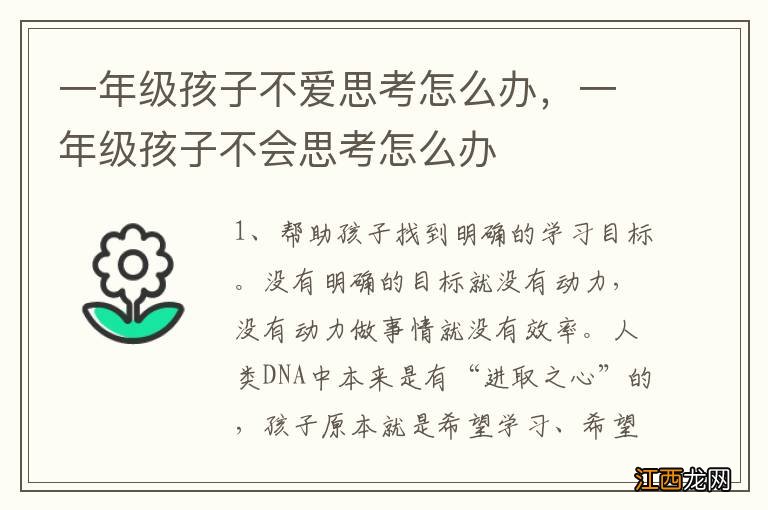 一年级孩子不爱思考怎么办，一年级孩子不会思考怎么办

1、帮助孩子找到明确的学习目标。没有明确的目标就没有动力，没有动力做事情就没有效率。人类DNA中本来是有“进取之心”的，孩子原本就是希望学习、希望

江西龙网